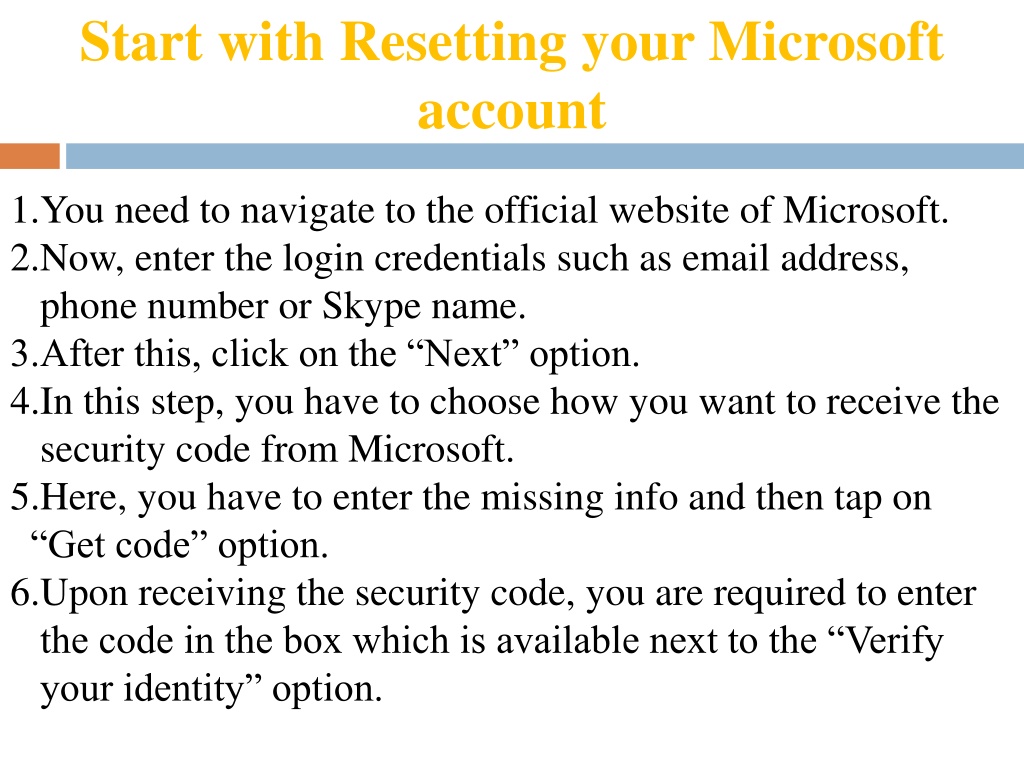 Start with Resetting your Microsoft account

1.You need to navigate to the official website of Microsoft.
2.Now, enter the login credentials such as email address, phone number or Skype name.
3.After this, click on the “Next” option.
4.In this step, you have to choose how you want to receive the security code from Microsoft.
5.Here, you have to enter the missing info and then tap on “Get code” option.
6.Upon receiving the security code, you are required to enter the code in the box which is available next to the “Verify your identity” option.